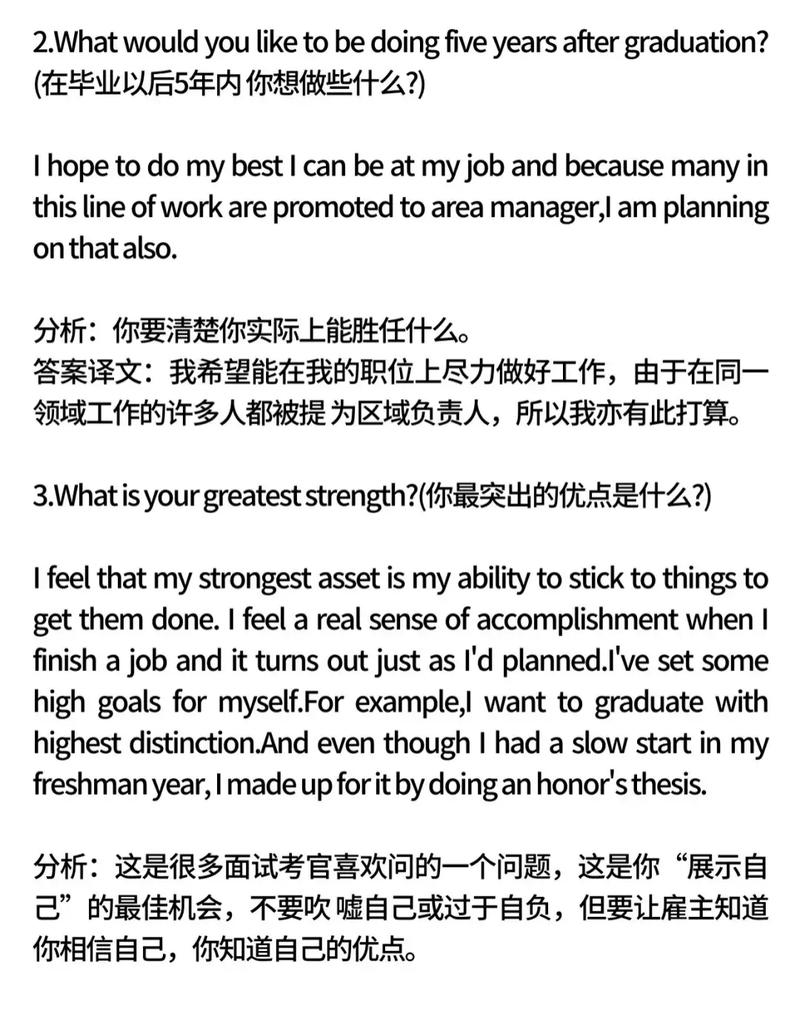 2.What would you like to be doing five years after graduation? (在毕业以后5年内 你想做些什么?)

I hope to do my best I can be at my job and because many in this line of work are promoted to area manager,I am planning on that also.

分析：你要清楚你实际上能胜任什么。
答案译文：我希望能在我的职位上尽力做好工作，由于在同一领域工作的许多人都被提 为区域负责人，所以我亦有此打算。

3.What is your greatest strength?(你最突出的优点是什么?)

I feel that my strongest asset is my ability to stick to things to get them done. I feel a real sense of accomplishment when I finish a job and it turns out just as I'd planned.I've set some high goals for myself.For example,I want to graduate with highest distinction.And even though I had a slow start in my freshman year, I made up for it by doing an honor's thesis.

分析：这是很多面试考官喜欢问的一个问题，这是你“展示自己”的最佳机会，不要吹 嘘自己或过于自负，但要让雇主知道你相信自己，你知道自己的优点。